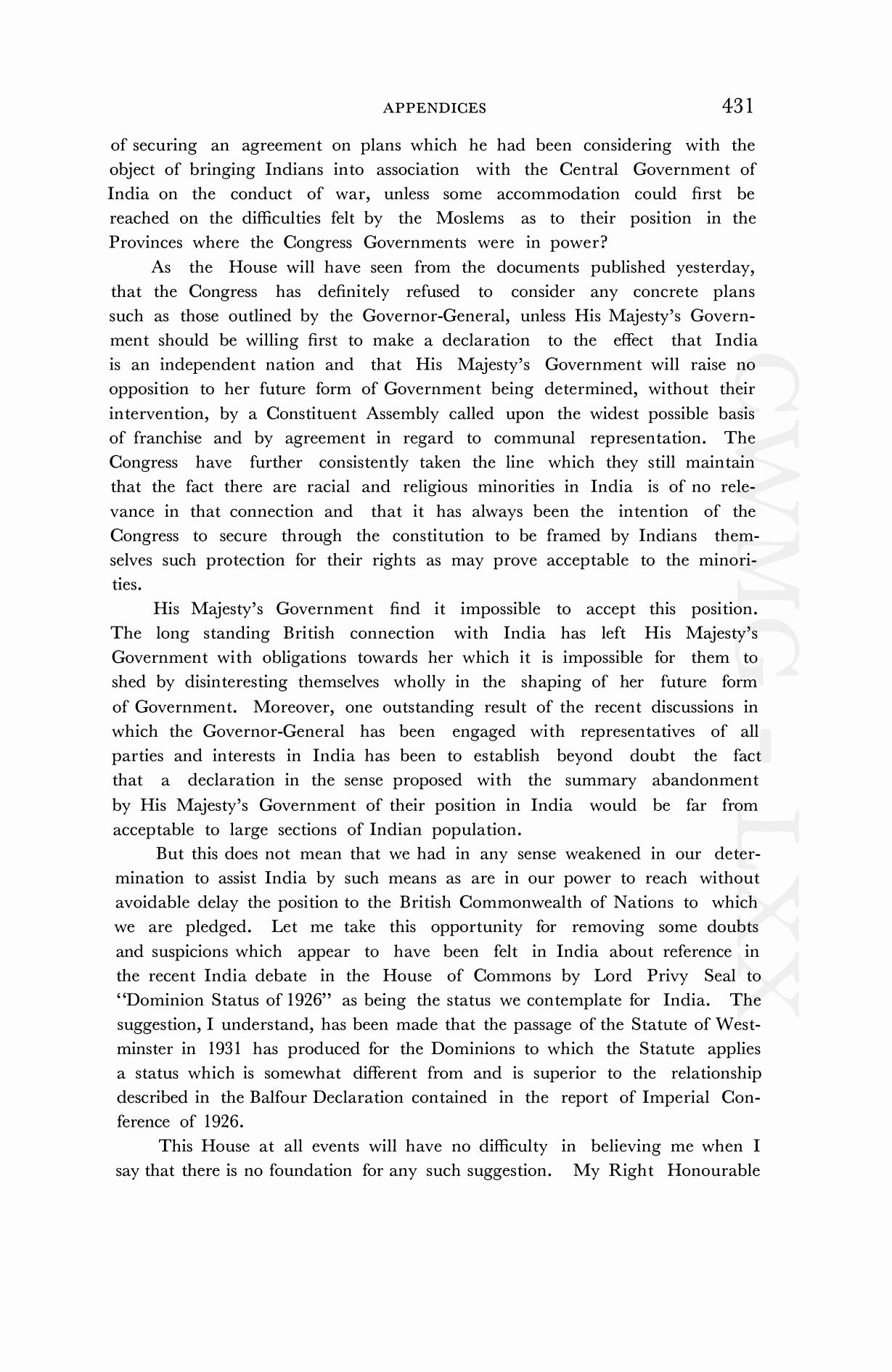 APPENDICES 431

of securing an agreement on plans which he had been considering with the object of bringing Indians into association with the Central Government of India on the conduct of war, unless some accommodation could first be reached on the difficulties felt by the Moslems as to their position in the Provinces where the Congress Governments were in power?

As the House will have seen from the documents published yesterday, that the Congress has definitely refused to consider any concrete plans such as those outlined by the Governor-General, unless His Majesty's Government should be willing first to make a declaration to the effect that India is an independent nation and that His Majesty's Government will raise no opposition to her future form of Government being determined, without their intervention, by a Constituent Assembly called upon the widest possible basis of franchise and by agreement in regard to communal representation. The Congress have further consistently taken the line which they still maintain that the fact there are racial and religious minorities in India is of no relevance in that connection and that it has always been the intention of the Congress to secure through the constitution to be framed by Indians themselves such protection for their rights as may prove acceptable to the minorities.

His Majesty's Government find it impossible to accept this position. The long standing British connection with India has left His Majesty's Government with obligations towards her which it is impossible for them to shed by disinteresting themselves wholly in the shaping of her future form of Government. Moreover, one outstanding result of the recent discussions in which the Governor-General has been engaged with representatives of all parties and interests in India has been to establish beyond doubt the fact that a declaration in the sense proposed with the summary abandonment by His Majesty's Government of their position in India would be far from acceptable to large sections of Indian population.

But this does not mean that we had in any sense weakened in our determination to assist India by such means as are in our power to reach without avoidable delay the position to the British Commonwealth of Nations to which we are pledged. Let me take this opportunity for removing some doubts and suspicions which appear to have been felt in India about reference in the recent India debate in the House of Commons by Lord Privy Seal to "Dominion Status of 1926" as being the status we contemplate for India. The suggestion, I understand, has been made that the passage of the Statute of Westminster in 1931 has produced for the Dominions to which the Statute applies a status which is somewhat different from and is superior to the relationship described in the Balfour Declaration contained in the report of Imperial Conference of 1926.

This House at all events will have no difficulty in believing me when I say that there is no foundation for any such suggestion. My Right Honourable

CWMG-LXX